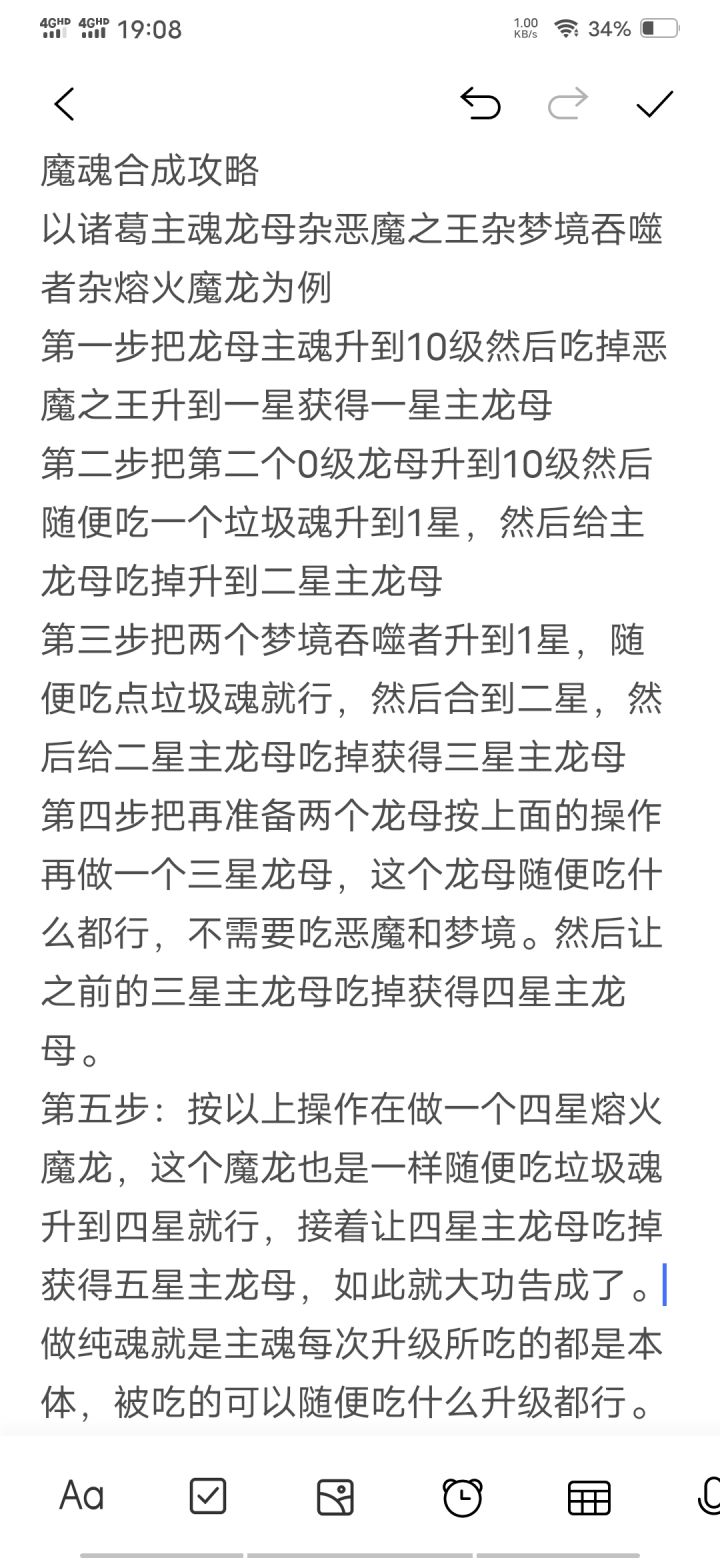 4GHD 4GHD 19:08
1.00 KB/s 34%

魔魂合成攻略
以诸葛主魂龙母杂恶魔之王杂梦境吞噬者杂熔火魔龙为例
第一步把龙母主魂升到10级然后吃掉恶魔之王升到一星获得一星主龙母
第二步把第二个0级龙母升到10级然后随便吃一个垃圾魂升到1星，然后给主龙母吃掉升到二星主龙母
第三步把两个梦境吞噬者升到1星，随便吃点垃圾魂就行，然后合到二星，然后给二星主龙母吃掉获得三星主龙母
第四步把再准备两个龙母按上面的操作再做一个三星龙母，这个龙母随便吃什么都行，不需要吃恶魔和梦境。然后让之前的三星主龙母吃掉获得四星主龙母。
第五步：按以上操作在做一个四星熔火魔龙，这个魔龙也是一样随便吃垃圾魂升到四星就行，接着让四星主龙母吃掉获得五星主龙母，如此就大功告成了。
做纯魂就是主魂每次升级所吃的都是本体，被吃的可以随便吃什么升级都行。

Aa